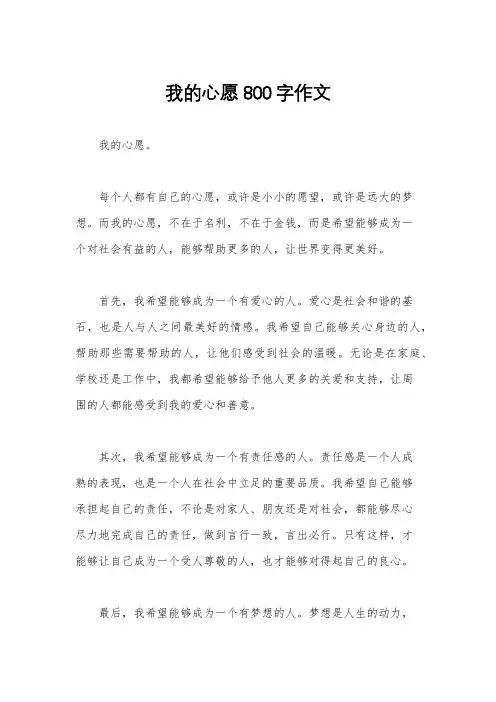 我的心愿800字作文

我的心愿。

每个人都有自己的心愿，或许是小小的愿望，或许是远大的梦想。而我的心愿，不在于名利，不在于金钱，而是希望能够成为一个对社会有益的人，能够帮助更多的人，让世界变得更美好。

首先，我希望能够成为一个有爱心的人。爱心是社会和谐的基石，也是人与人之间最美好的情感。我希望自己能够关心身边的人，帮助那些需要帮助的人，让他们感受到社会的温暖。无论是在家庭、学校还是工作中，我都希望能够给予他人更多的关爱和支持，让周围的人都能感受到我的爱心和善意。

其次，我希望能够成为一个有责任感的人。责任感是一个人成熟的表现，也是一个人在社会中立足的重要品质。我希望自己能够承担起自己的责任，不论是对家人、朋友还是对社会，都能够尽心尽力地完成自己的责任，做到言行一致，言出必行。只有这样，才能够让自己成为一个受人尊敬的人，也才能够对得起自己的良心。

最后，我希望能够成为一个有梦想的人。梦想是人生的动力，